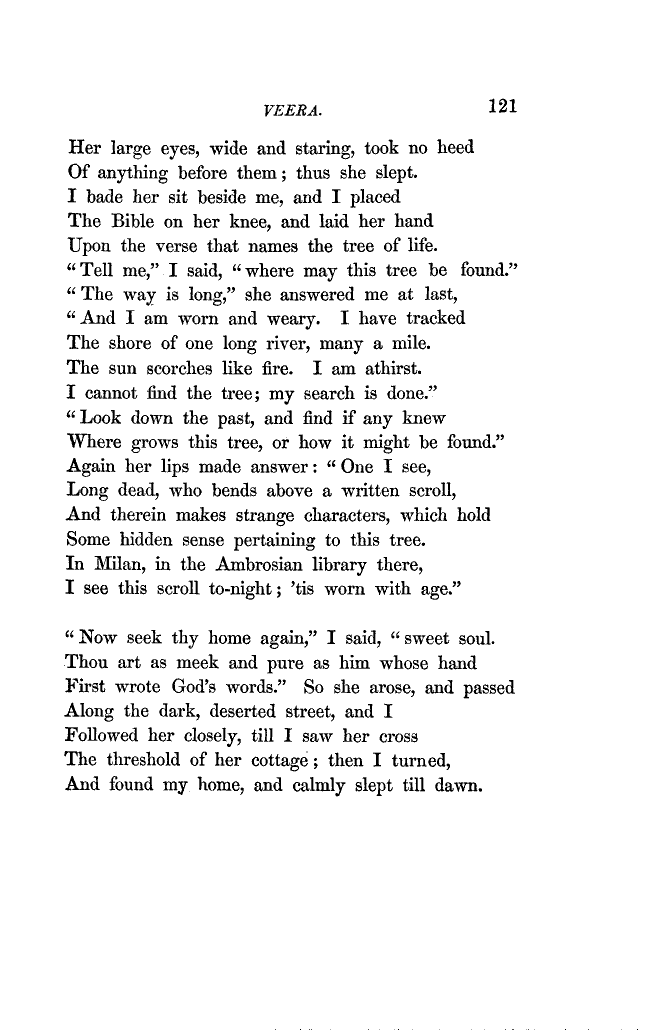 VEERA. 121

Her large eyes, wide and staring, took no heed
Of anything before them; thus she slept.
I bade her sit beside me, and I placed
The Bible on her knee, and laid her hand
Upon the verse that names the tree of life.
"Tell me," I said, "where may this tree be found."
"The way is long," she answered me at last,
"And I am worn and weary. I have tracked
The shore of one long river, many a mile.
The sun scorches like fire. I am athirst.
I cannot find the tree; my search is done."
"Look down the past, and find if any knew
Where grows this tree, or how it might be found."
Again her lips made answer: "One I see,
Long dead, who bends above a written scroll,
And therein makes strange characters, which hold
Some hidden sense pertaining to this tree.
In Milan, in the Ambrosian library there,
I see this scroll to-night; 'tis worn with age."

"Now seek thy home again," I said, "sweet soul.
Thou art as meek and pure as him whose hand
First wrote God's words." So she arose, and passed
Along the dark, deserted street, and I
Followed her closely, till I saw her cross
The threshold of her cottage; then I turned,
And found my home, and calmly slept till dawn.